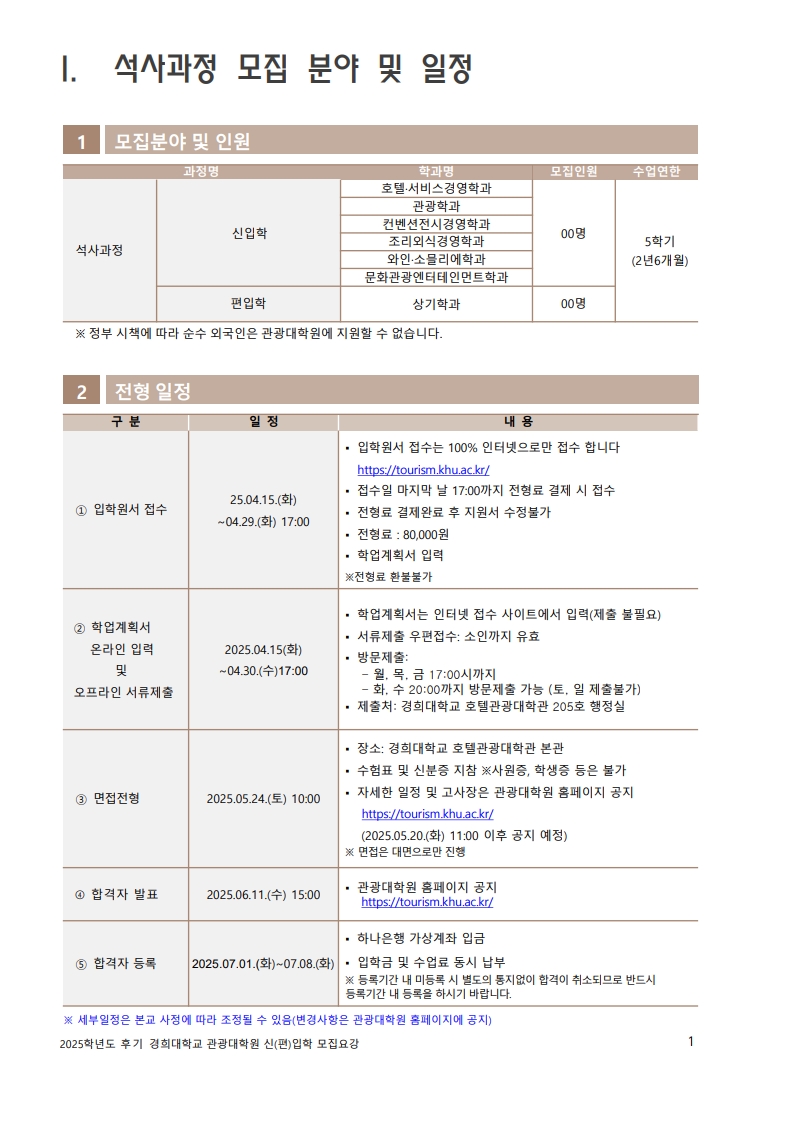 I. 석사과정 모집 분야 및 일정

1 모집분야 및 인원

| 과정명 | | 학과명 | 모집인원 | 수업연한 |
|---|---|---|---|---|
| 석사과정 | 신입학 | 호텔·서비스경영학과 | 00명 | 5학기 (2년6개월) |
| | | 관광학과 | | |
| | | 컨벤션전시경영학과 | | |
| | | 조리외식경영학과 | | |
| | | 와인·소믈리에학과 | | |
| | | 문화관광엔터테인먼트학과 | | |
| | 편입학 | 상기학과 | 00명 | |

※ 정부 시책에 따라 순수 외국인은 관광대학원에 지원할 수 없습니다.

2 전형 일정

| 구 분 | 일 정 | 내 용 |
|---|---|---|
| ① 입학원서 접수 | 25.04.15.(화) ~04.29.(화) 17:00 | • 입학원서 접수는 100% 인터넷으로만 접수 합니다 https://tourism.khu.ac.kr/ • 접수일 마지막 날 17:00까지 전형료 결제 시 접수 • 전형료 결제완료 후 지원서 수정불가 • 전형료 : 80,000원 • 학업계획서 입력 ※전형료 환불불가 |
| ② 학업계획서 온라인 입력 및 오프라인 서류제출 | 2025.04.15(화) ~04.30.(수)17:00 | • 학업계획서는 인터넷 접수 사이트에서 입력(제출 불필요) • 서류제출 우편접수: 소인까지 유효 • 방문제출: - 월, 목, 금 17:00시까지 - 화, 수 20:00까지 방문제출 가능 (토, 일 제출불가) • 제출처: 경희대학교 호텔관광대학관 205호 행정실 |
| ③ 면접전형 | 2025.05.24.(토) 10:00 | • 장소: 경희대학교 호텔관광대학관 본관 • 수험표 및 신분증 지참 ※사원증, 학생증 등은 불가 • 자세한 일정 및 고사장은 관광대학원 홈페이지 공지 https://tourism.khu.ac.kr/ (2025.05.20.(화) 11:00 이후 공지 예정) ※ 면접은 대면으로만 진행 |
| ④ 합격자 발표 | 2025.06.11.(수) 15:00 | • 관광대학원 홈페이지 공지 https://tourism.khu.ac.kr/ |
| ⑤ 합격자 등록 | 2025.07.01.(화)~07.08.(화) | • 하나은행 가상계좌 입금 • 입학금 및 수업료 동시 납부 ※ 등록기간 내 미등록 시 별도의 통지없이 합격이 취소되므로 반드시 등록기간 내 등록을 하시기 바랍니다. |

※ 세부일정은 본교 사정에 따라 조정될 수 있음(변경사항은 관광대학원 홈페이지에 공지)

2025학년도 후기 경희대학교 관광대학원 신(편)입학 모집요강 1